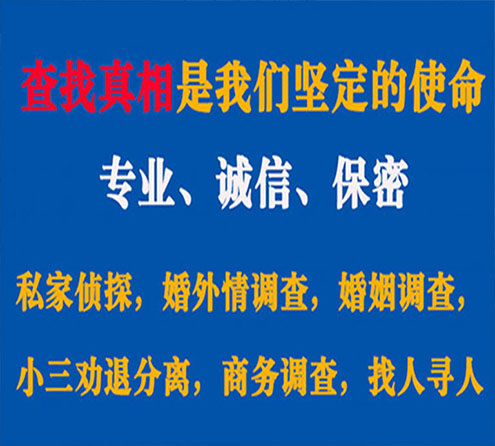 查找真相是我们坚定的使命

专业、诚信、保密

私家侦探，婚外情调查，婚姻调查，

小三劝退分离，商务调查，找人寻人